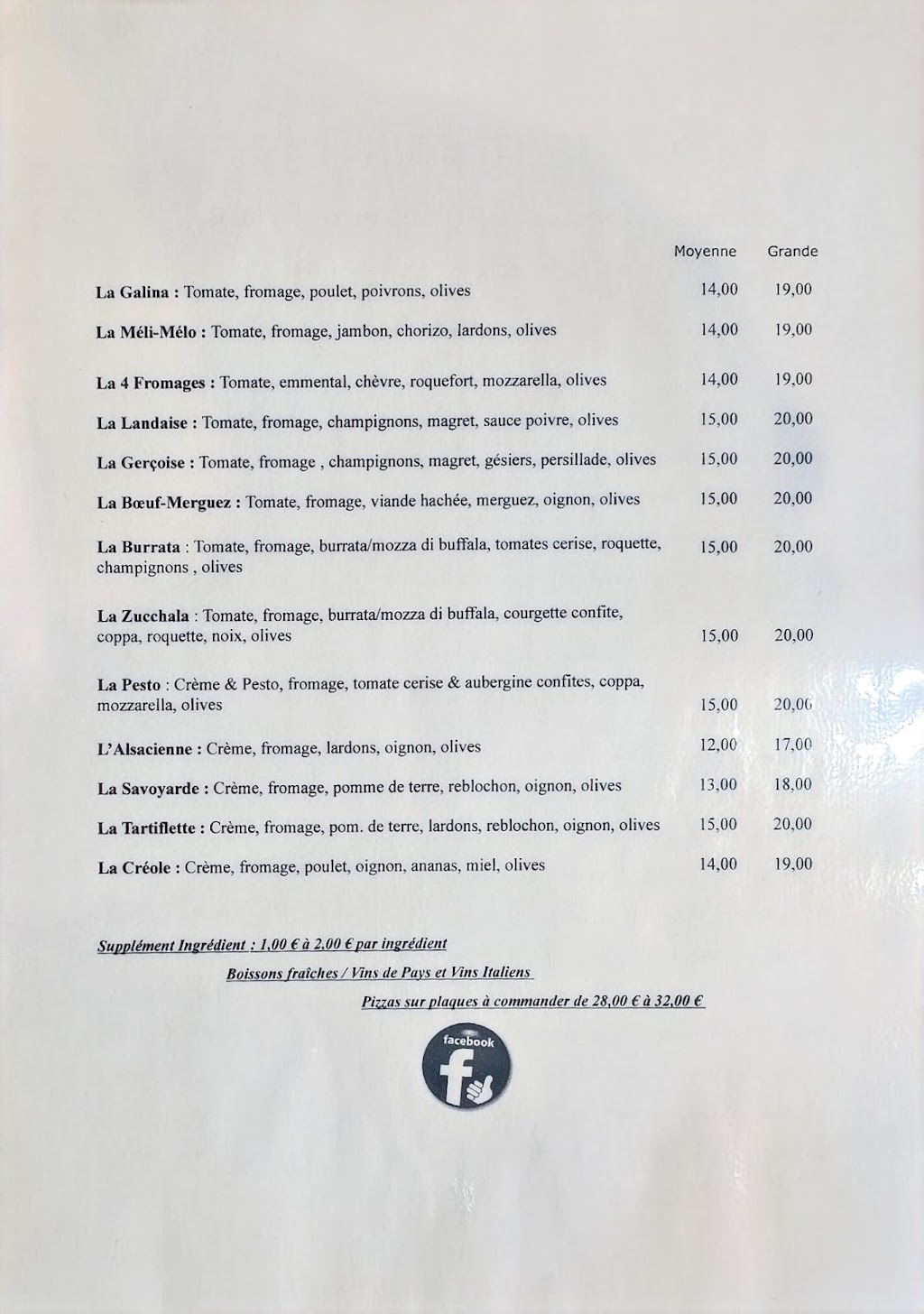 Moyenne Grande

La Galina : Tomate, fromage, poulet, poivrons, olives 14,00 19,00

La Méli-Mélo : Tomate, fromage, jambon, chorizo, lardons, olives 14,00 19,00

La 4 Fromages : Tomate, emmental, chèvre, roquefort, mozzarella, olives 14,00 19,00

La Landaise : Tomate, fromage, champignons, magret, sauce poivre, olives 15,00 20,00

La Gerçoise : Tomate, fromage , champignons, magret, gésiers, persillade, olives 15,00 20,00

La Bœuf-Merguez : Tomate, fromage, viande hachée, merguez, oignon, olives 15,00 20,00

La Burrata : Tomate, fromage, burrata/mozza di buffala, tomates cerise, roquette, champignons , olives 15,00 20,00

La Zucchala : Tomate, fromage, burrata/mozza di buffala, courgette confite, coppa, roquette, noix, olives 15,00 20,00

La Pesto : Crème & Pesto, fromage, tomate cerise & aubergine confites, coppa, mozzarella, olives 15,00 20,00

L'Alsacienne : Crème, fromage, lardons, oignon, olives 12,00 17,00

La Savoyarde : Crème, fromage, pomme de terre, reblochon, oignon, olives 13,00 18,00

La Tartiflette : Crème, fromage, pom. de terre, lardons, reblochon, oignon, olives 15,00 20,00

La Créole : Crème, fromage, poulet, oignon, ananas, miel, olives 14,00 19,00

Supplément Ingrédient : 1,00 € à 2,00 € par ingrédient

Boissons fraîches / Vins de Pays et Vins Italiens

Pizzas sur plaques à commander de 28,00 € à 32,00 €

facebook